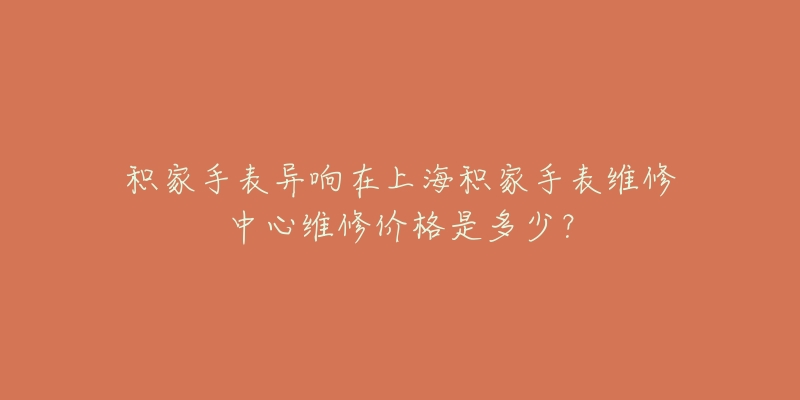 积家手表异响在上海积家手表维修中心维修价格是多少？